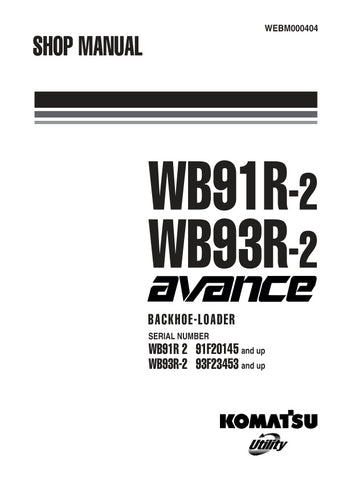 WEBM000404

SHOP MANUAL

WB91R-2
WB93R-2
avance

BACKHOE-LOADER

SERIAL NUMBER
WB91R 2 91F20145 and up
WB93R-2 93F23453 and up

KOMATSU
Utility